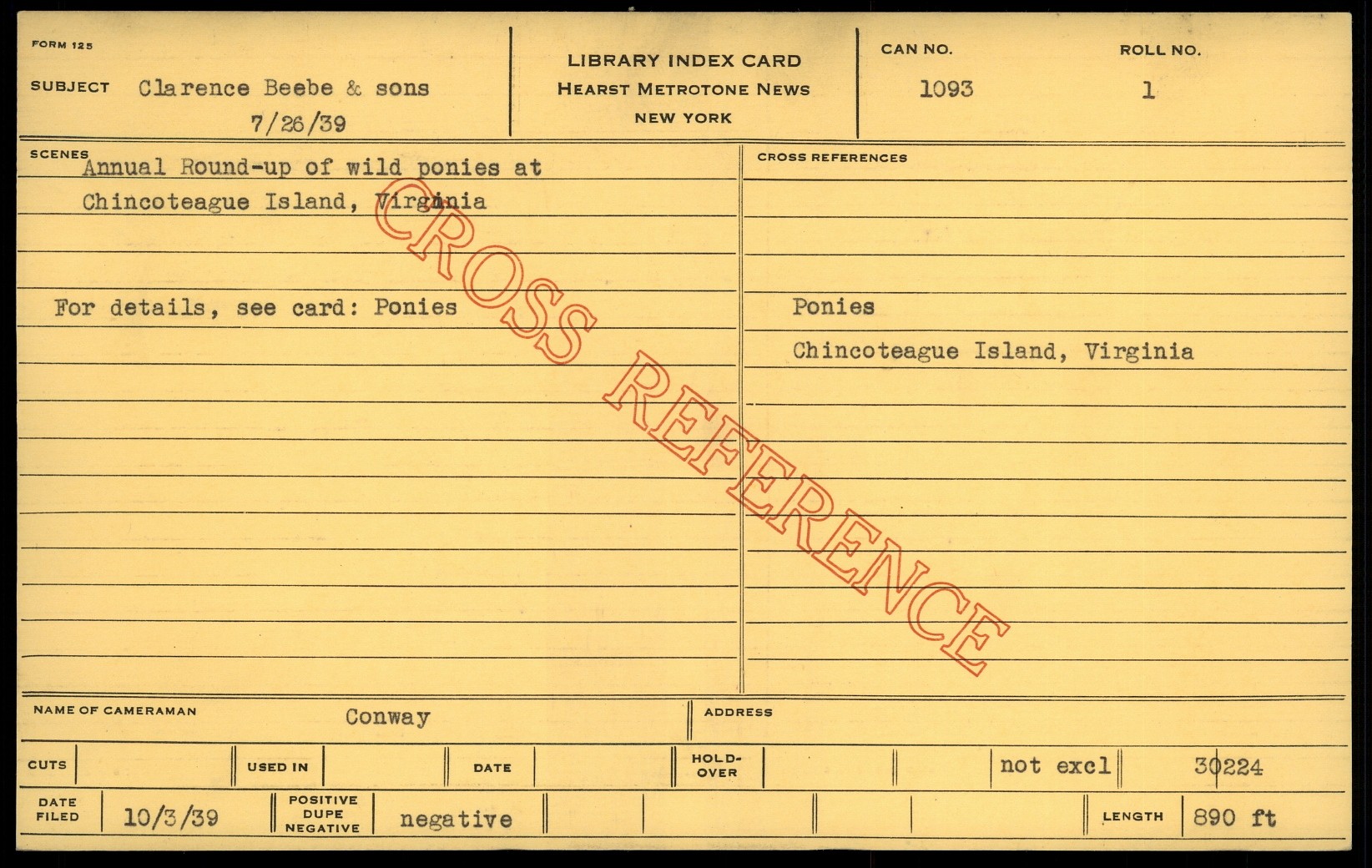 FORM 125

SUBJECT Clarence Beebe & sons
7/26/39

LIBRARY INDEX CARD
HEARST METROTONE NEWS
NEW YORK

CAN NO.
1093

ROLL NO.
1

SCENES
Annual Round-up of wild ponies at Chincoteague Island, Virginia

For details, see card: Ponies

CROSS REFERENCES

Ponies

Chincoteague Island, Virginia

NAME OF CAMERAMAN Conway

ADDRESS

CUTS

USED IN

DATE

HOLD-OVER

not excl

30224

DATE FILED 10/3/39

POSITIVE DUPE NEGATIVE negative

LENGTH 890 ft

CROSS REFERENCE